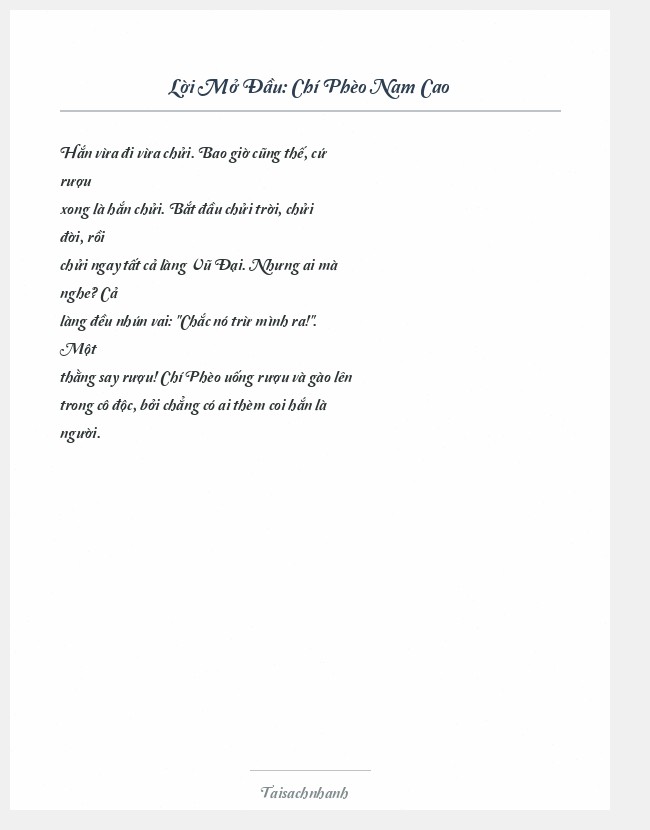 Lời Mở Đầu: Chí Phèo Nam Cao

Hắn vừa đi vừa chửi. Bao giờ cũng thế, cứ rượu xong là hắn chửi. Bắt đầu chửi trời, chửi đời, rồi chửi ngay tất cả làng Vũ Đại. Nhưng ai mà nghe? Cả làng đều nhún vai: "Chắc nó trừ mình ra!". Một thằng say rượu! Chí Phèo uống rượu và gào lên trong cô độc, bởi chẳng có ai thèm coi hắn là người.

Taisachnhanh